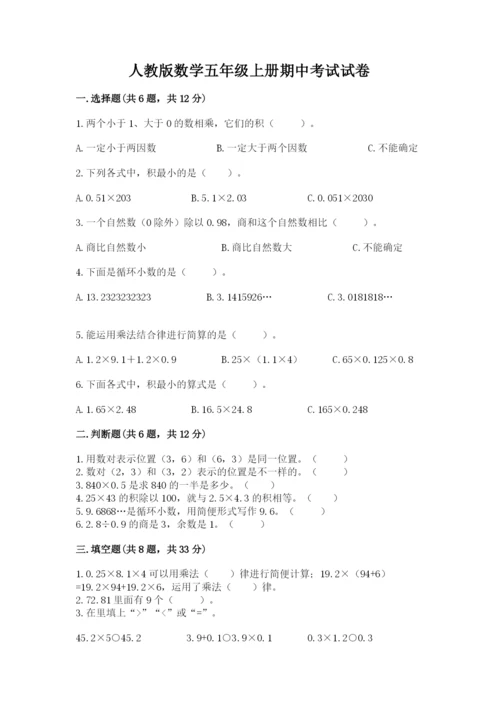 人教版数学五年级上册期中考试试卷

一.选择题(共6题，共12分)

1.两个小于1、大于0的数相乘，它们的积（　　）。

A.一定小于两因数　　B.一定大于两个因数　　C.不能确定

2.下列各式中，积最小的是（　　）。

A.0.51×203　　B.5.1×2.03　　C.0.051×2030

3.一个自然数（0除外）除以0.98，商和这个自然数相比（　　）。

A.商比自然数小　　B.商比自然数大　　C.不能确定

4.下面是循环小数的是（　　）。

A.13.2323232323　　B.3.1415926…　　C.3.0181818…

5.能运用乘法结合律进行简算的是（　　）。

A.1.2×9.1+1.2×0.9　　B.25×（1.1×4）　　C.65×0.125×0.8

6.下面各式中，积最小的算式是（　　）。

A.1.65×2.48　　B.16.5×24.8　　C.165×0.248

二.判断题(共6题，共12分)

1.用数对表示位置（3，6）和（6，3）是同一位置。（　　）
2.数对（2，3）和（3，2）表示的位置是不一样的。（　　）
3.840×0.5是求840的一半是多少。（　　）
4.25×43的积除以100，就与2.5×4.3的积相等。（　　）
5.9.6868…是循环小数，用简便形式写作9.6。（　　）
6.2.8÷0.9的商是3，余数是1。（　　）

三.填空题(共8题，共33分)

1.0.25×8.1×4可以用乘法（　　）律进行简便计算；19.2×（94+6）=19.2×94+19.2×6，运用了乘法（　　）律。
2.72.81里面有9个（　　）。
3.在里填上“>”“<”或“=”。

45.2×5○45.2　　3.9+0.1○3.9×0.1　　0.3×1.2○0.3